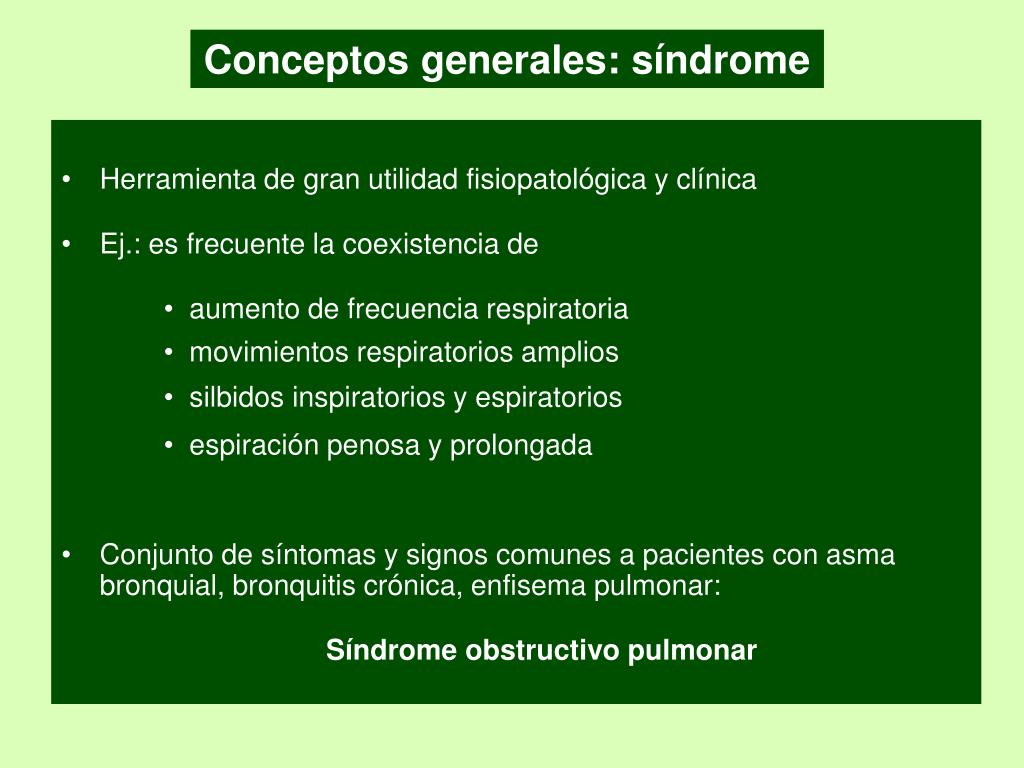 Conceptos generales: síndrome

• Herramienta de gran utilidad fisiopatológica y clínica

• Ej.: es frecuente la coexistencia de

• aumento de frecuencia respiratoria
• movimientos respiratorios amplios
• silbidos inspiratorios y espiratorios
• espiración penosa y prolongada

• Conjunto de síntomas y signos comunes a pacientes con asma bronquial, bronquitis crónica, enfisema pulmonar:

Síndrome obstructivo pulmonar